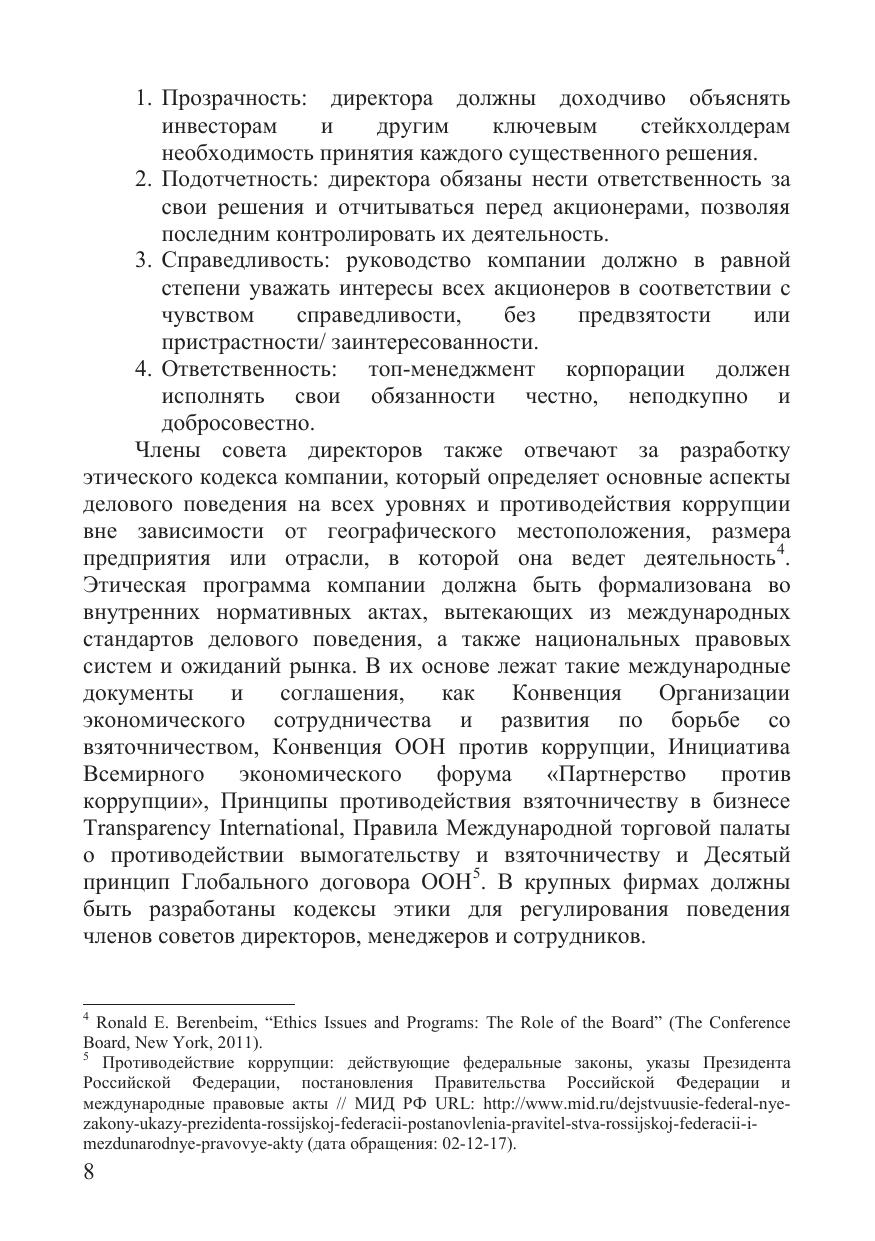 1. Прозрачность: директора должны доходчиво объяснять инвесторам и другим ключевым стейкхолдерам необходимость принятия каждого существенного решения.
2. Подотчетность: директора обязаны нести ответственность за свои решения и отчитываться перед акционерами, позволяя последним контролировать их деятельность.
3. Справедливость: руководство компании должно в равной степени уважать интересы всех акционеров в соответствии с чувством справедливости, без предвзятости или пристрастности/ заинтересованности.
4. Ответственность: топ-менеджмент корпорации должен исполнять свои обязанности честно, неподкупно и добросовестно.

Члены совета директоров также отвечают за разработку этического кодекса компании, который определяет основные аспекты делового поведения на всех уровнях и противодействия коррупции вне зависимости от географического местоположения, размера предприятия или отрасли, в которой она ведет деятельность$^4$. Этическая программа компании должна быть формализована во внутренних нормативных актах, вытекающих из международных стандартов делового поведения, а также национальных правовых систем и ожиданий рынка. В их основе лежат такие международные документы и соглашения, как Конвенция Организации экономического сотрудничества и развития по борьбе со взяточничеством, Конвенция ООН против коррупции, Инициатива Всемирного экономического форума «Партнерство против коррупции», Принципы противодействия взяточничеству в бизнесе Transparency International, Правила Международной торговой палаты о противодействии вымогательству и взяточничеству и Десятый принцип Глобального договора ООН$^5$. В крупных фирмах должны быть разработаны кодексы этики для регулирования поведения членов советов директоров, менеджеров и сотрудников.

$^4$ Ronald E. Berenbeim, “Ethics Issues and Programs: The Role of the Board” (The Conference Board, New York, 2011).
$^5$ Противодействие коррупции: действующие федеральные законы, указы Президента Российской Федерации, постановления Правительства Российской Федерации и международные правовые акты // МИД РФ URL: http://www.mid.ru/dejstvuusie-federal-nye-zakony-ukazy-prezidenta-rossijskoj-federacii-postanovlenia-pravitel-stva-rossijskoj-federacii-i-mezdunarodnye-pravovye-akty (дата обращения: 02-12-17).

8